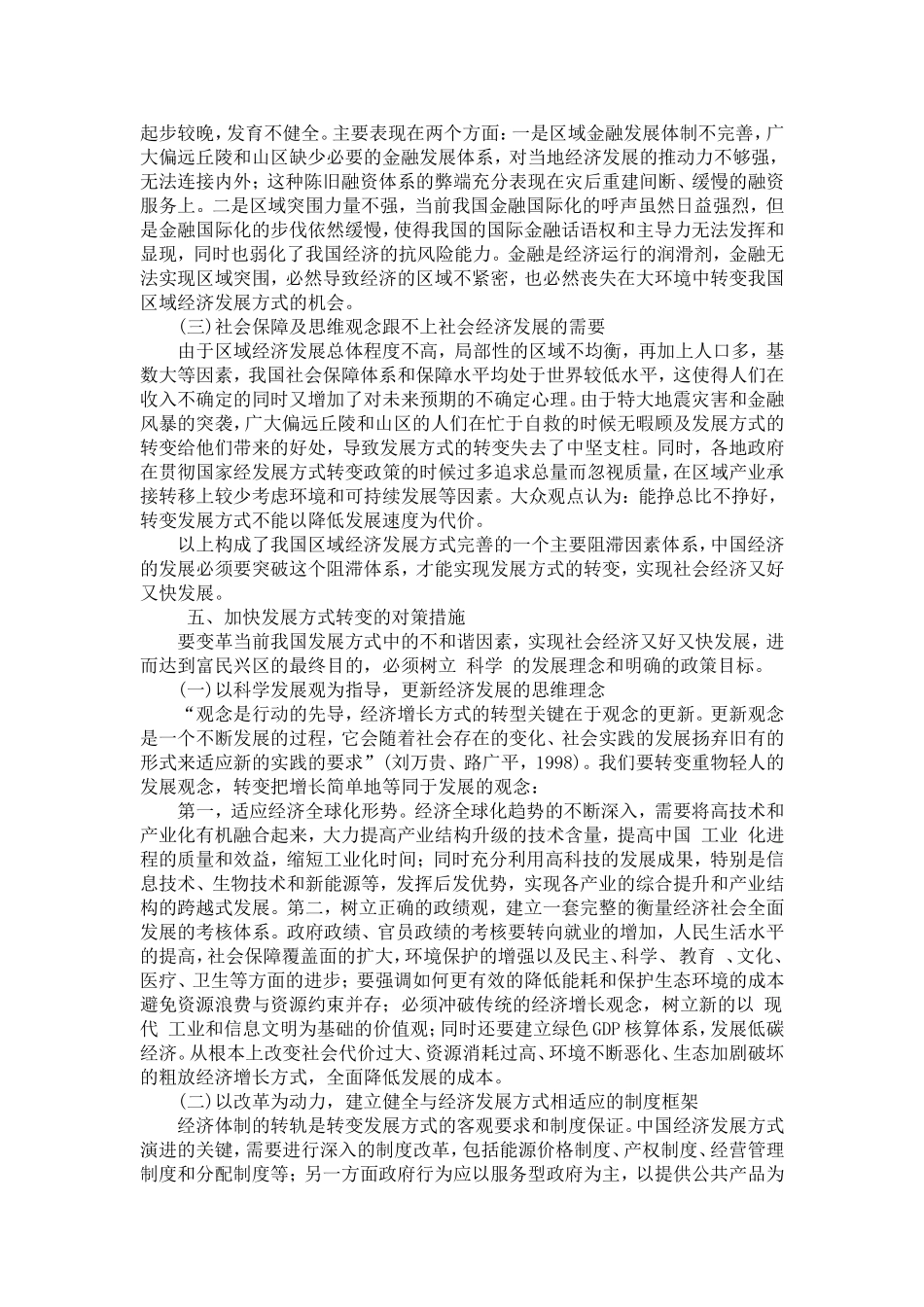 起步较晚，发育不健全。主要表现在两个方面：一是区域金融发展体制不完善，广大偏远丘陵和山区缺少必要的金融发展体系，对当地经济发展的推动力不够强，无法连接内外；这种陈旧融资体系的弊端充分表现在灾后重建间断、缓慢的融资服务上。二是区域突围力量不强，当前我国金融国际化的呼声虽然日益强烈，但是金融国际化的步伐依然缓慢，使得我国的国际金融话语权和主导力无法发挥和显现，同时也弱化了我国经济的抗风险能力。金融是经济运行的润滑剂，金融无法实现区域突围，必然导致经济的区域不紧密，也必然丧失在大环境中转变我国区域经济发展方式的机会。

(三)社会保障及思维观念跟不上社会经济发展的需要

由于区域经济发展总体程度不高，局部性的区域不均衡，再加上人口多，基数大等因素，我国社会保障体系和保障水平均处于世界较低水平，这使得人们在收入不确定的同时又增加了对未来预期的不确定心理。由于特大地震灾害和金融风暴的突袭，广大偏远丘陵和山区的人们在忙于自救的时候无暇顾及发展方式的转变给他们带来的好处，导致发展方式的转变失去了中坚支柱。同时，各地政府在贯彻国家经发展方式转变政策的时候过多追求总量而忽视质量，在区域产业承接转移上较少考虑环境和可持续发展等因素。大众观点认为：能挣总比不挣好，转变发展方式不能以降低发展速度为代价。

以上构成了我国区域经济发展方式完善的一个主要阻滞因素体系，中国经济的发展必须要突破这个阻滞体系，才能实现发展方式的转变，实现社会经济又好又快发展。

五、加快发展方式转变的对策措施

要变革当前我国发展方式中的不和谐因素，实现社会经济又好又快发展，进而达到富民兴区的最终目的，必须树立 科学 的发展理念和明确的政策目标。

(一)以科学发展观为指导，更新经济发展的思维理念

“观念是行动的先导，经济增长方式的转型关键在于观念的更新。更新观念是一个不断发展的过程，它会随着社会存在的变化、社会实践的发展扬弃旧有的形式来适应新的实践的要求”(刘万贵、路广平，1998)。我们要转变重物轻人的发展观念，转变把增长简单地等同于发展的观念：

第一，适应经济全球化形势。经济全球化趋势的不断深入，需要将高技术和产业化有机融合起来，大力提高产业结构升级的技术含量，提高中国 工业 化进程的质量和效益，缩短工业化时间；同时充分利用高科技的发展成果，特别是信息技术、生物技术和新能源等，发挥后发优势，实现各产业的综合提升和产业结构的跨越式发展。第二，树立正确的政绩观，建立一套完整的衡量经济社会全面发展的考核体系。政府政绩、官员政绩的考核要转向就业的增加，人民生活水平的提高，社会保障覆盖面的扩大，环境保护的增强以及民主、科学、 教育 、文化、医疗、卫生等方面的进步；要强调如何更有效的降低能耗和保护生态环境的成本避免资源浪费与资源约束并存；必须冲破传统的经济增长观念，树立新的以 现代 工业和信息文明为基础的价值观；同时还要建立绿色GDP核算体系，发展低碳经济。从根本上改变社会代价过大、资源消耗过高、环境不断恶化、生态加剧破坏的粗放经济增长方式，全面降低发展的成本。

(二)以改革为动力，建立健全与经济发展方式相适应的制度框架

经济体制的转轨是转变发展方式的客观要求和制度保证。中国经济发展方式演进的关键，需要进行深入的制度改革，包括能源价格制度、产权制度、经营管理制度和分配制度等；另一方面政府行为应以服务型政府为主，以提供公共产品为